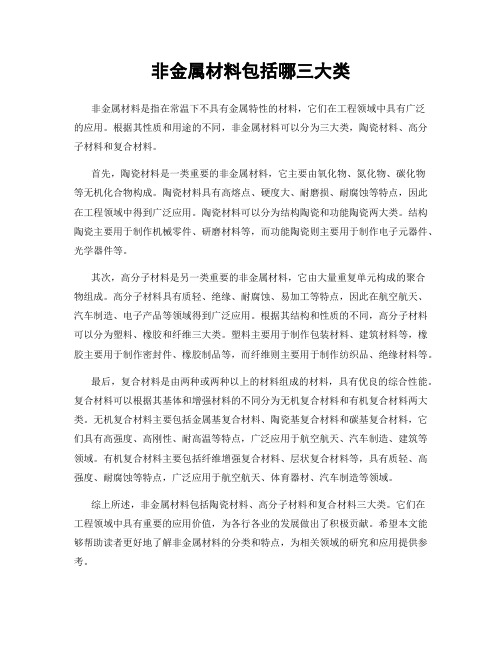 非金属材料包括哪三大类

非金属材料是指在常温下不具有金属特性的材料，它们在工程领域中具有广泛的应用。根据其性质和用途的不同，非金属材料可以分为三大类，陶瓷材料、高分子材料和复合材料。

首先，陶瓷材料是一类重要的非金属材料，它主要由氧化物、氮化物、碳化物等无机化合物构成。陶瓷材料具有高熔点、硬度大、耐磨损、耐腐蚀等特点，因此在工程领域中得到广泛应用。陶瓷材料可以分为结构陶瓷和功能陶瓷两大类。结构陶瓷主要用于制作机械零件、研磨材料等，而功能陶瓷则主要用于制作电子元器件、光学器件等。

其次，高分子材料是另一类重要的非金属材料，它由大量重复单元构成的聚合物组成。高分子材料具有质轻、绝缘、耐腐蚀、易加工等特点，因此在航空航天、汽车制造、电子产品等领域得到广泛应用。根据其结构和性质的不同，高分子材料可以分为塑料、橡胶和纤维三大类。塑料主要用于制作包装材料、建筑材料等，橡胶主要用于制作密封件、橡胶制品等，而纤维则主要用于制作纺织品、绝缘材料等。

最后，复合材料是由两种或两种以上的材料组成的材料，具有优良的综合性能。复合材料可以根据其基体和增强材料的不同分为无机复合材料和有机复合材料两大类。无机复合材料主要包括金属基复合材料、陶瓷基复合材料和碳基复合材料，它们具有高强度、高刚性、耐高温等特点，广泛应用于航空航天、汽车制造、建筑等领域。有机复合材料主要包括纤维增强复合材料、层状复合材料等，具有质轻、高强度、耐腐蚀等特点，广泛应用于航空航天、体育器材、汽车制造等领域。

综上所述，非金属材料包括陶瓷材料、高分子材料和复合材料三大类。它们在工程领域中具有重要的应用价值，为各行各业的发展做出了积极贡献。希望本文能够帮助读者更好地了解非金属材料的分类和特点，为相关领域的研究和应用提供参考。